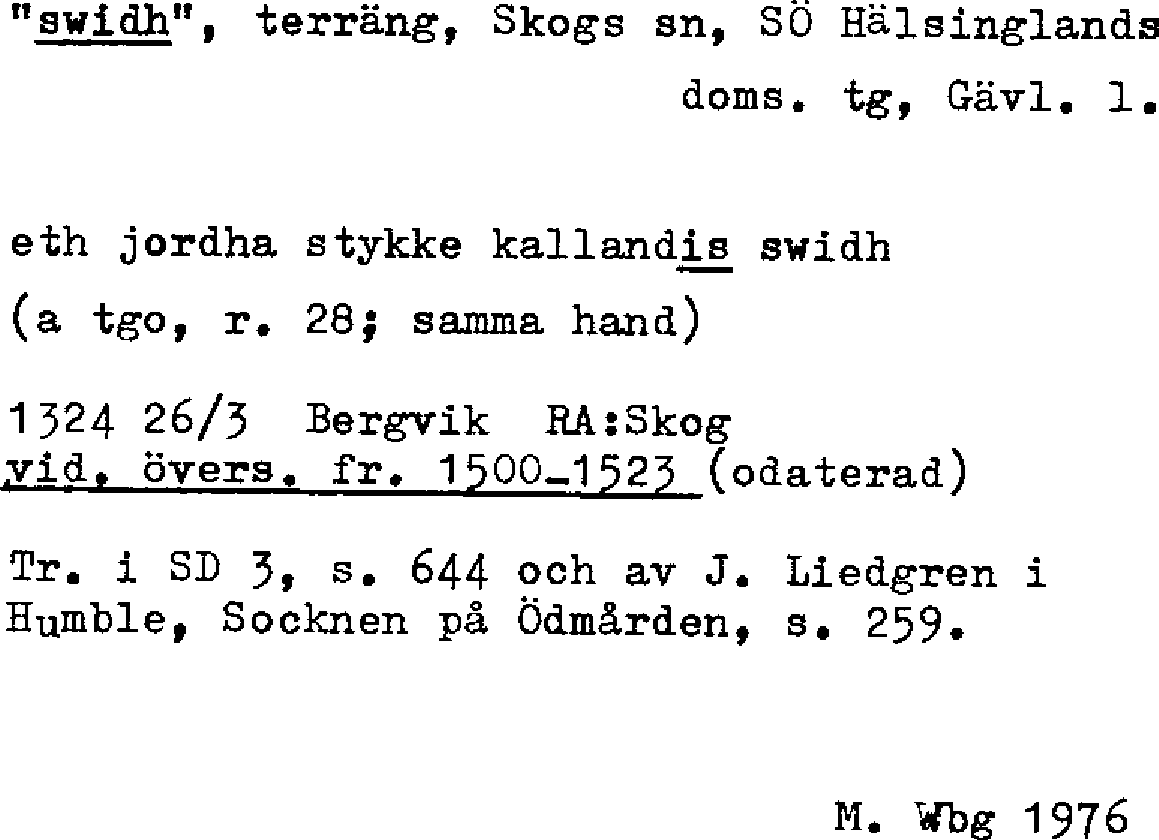 "swidh", terräng, Skogs sn, SÖ Hälsinglands doms. tg, Gävl. l.

eth jordha stykke kallandis swidh
(a tgo, r. 28; samma hand)

1324 26/3 Bergvik RA:Skog
vid. övers. fr. 1500-1523 (odaterad)

Tr. i SD 3, s. 644 och av J. Liedgren i Humble, Socknen på Ödmården, s. 259.

M. Wbg 1976